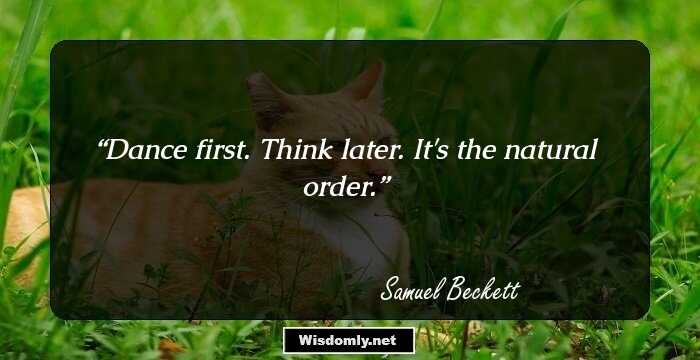 “Dance first. Think later. It's the natural order.”

Samuel Beckett

Wisdomly.net